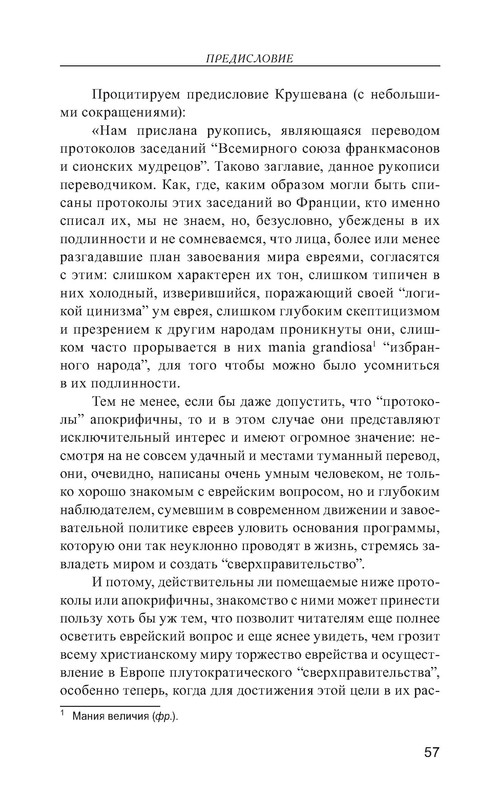 ПРЕДИСЛОВИЕ

Процитируем предисловие Крушевана (с небольшими сокращениями):

«Нам прислана рукопись, являющаяся переводом протоколов заседаний “Всемирного союза франкмасонов и сионских мудрецов”. Таково заглавие, данное рукописи переводчиком. Как, где, каким образом могли быть списаны протоколы этих заседаний во Франции, кто именно списал их, мы не знаем, но, безусловно, убеждены в их подлинности и не сомневаемся, что лица, более или менее разгадавшие план завоевания мира евреями, согласятся с этим: слишком характерен их тон, слишком типичен в них холодный, изверившийся, поражающий своей “логикой цинизма” ум еврея, слишком глубоким скептицизмом и презрением к другим народам проникнуты они, слишком часто прорывается в них mania grandiosa$^1$ “избранного народа”, для того чтобы можно было усомниться в их подлинности.

Тем не менее, если бы даже допустить, что “протоколы” апокрифичны, то и в этом случае они представляют исключительный интерес и имеют огромное значение: несмотря на не совсем удачный и местами туманный перевод, они, очевидно, написаны очень умным человеком, не только хорошо знакомым с еврейским вопросом, но и глубоким наблюдателем, сумевшим в современном движении и завоевательной политике евреев уловить основания программы, которую они так неуклонно проводят в жизнь, стремясь завладеть миром и создать “сверхправительство”.

И потому, действительны ли помещаемые ниже протоколы или апокрифичны, знакомство с ними может принести пользу хоть бы уж тем, что позволит читателям еще полнее осветить еврейский вопрос и еще яснее увидеть, чем грозит всему христианскому миру торжество еврейства и осуществление в Европе плутократического “сверхправительства”, особенно теперь, когда для достижения этой цели в их рас-

$^1$ Мания величия (фр.).

57